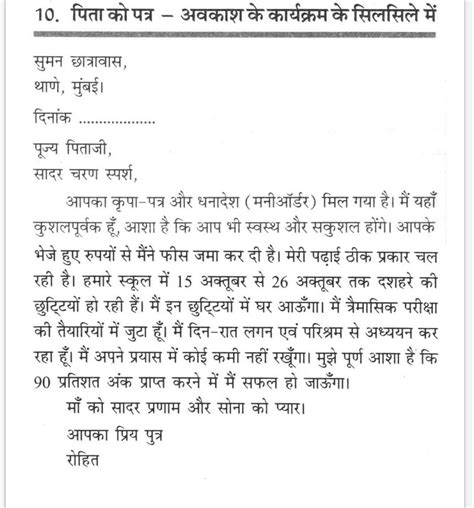 10. पिता को पत्र – अवकाश के कार्यक्रम के सिलसिले में

सुमन छात्रावास,
थाणे, मुंबई।

दिनांक ..................

पूज्य पिताजी,
सादर चरण स्पर्श,

आपका कृपा-पत्र और धनादेश (मनीऑर्डर) मिल गया है। मैं यहाँ कुशलपूर्वक हूँ, आशा है कि आप भी स्वस्थ और सकुशल होंगे। आपके भेजे हुए रुपयों से मैंने फीस जमा कर दी है। मेरी पढ़ाई ठीक प्रकार चल रही है। हमारे स्कूल में 15 अक्तूबर से 26 अक्तूबर तक दशहरे की छुट्टियों हो रही हैं। मैं इन छुट्टियों में घर आऊँगा। मैं त्रैमासिक परीक्षा की तैयारियों में जुटा हूँ। मैं दिन-रात लगन एवं परिश्रम से अध्ययन कर रहा हूँ। मैं अपने प्रयास में कोई कमी नहीं रखूँगा। मुझे पूर्ण आशा है कि 90 प्रतिशत अंक प्राप्त करने में मैं सफल हो जाऊँगा।

माँ को सादर प्रणाम और सोना को प्यार।

आपका प्रिय पुत्र
रोहित